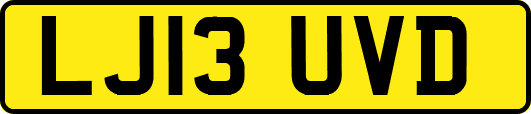 LJ13 UVD